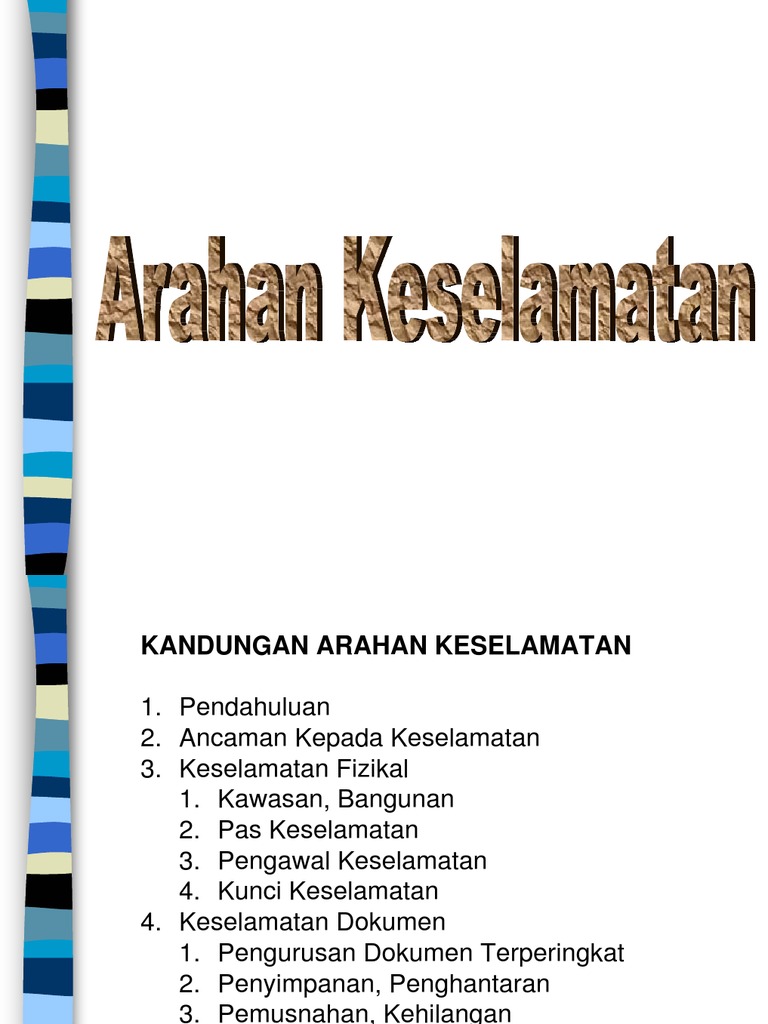 Arahan Keselamatan

KANDUNGAN ARAHAN KESELAMATAN

1. Pendahuluan
2. Ancaman Kepada Keselamatan
3. Keselamatan Fizikal
 1. Kawasan, Bangunan
 2. Pas Keselamatan
 3. Pengawal Keselamatan
 4. Kunci Keselamatan
4. Keselamatan Dokumen
 1. Pengurusan Dokumen Terperingkat
 2. Penyimpanan, Penghantaran
 3. Pemusnahan, Kehilangan